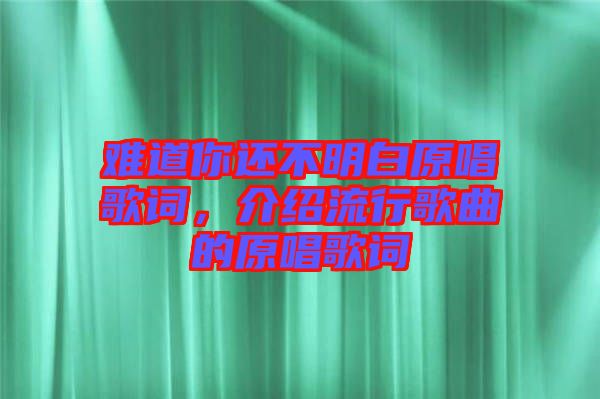 难道你还不明白原唱歌词，介绍流行歌曲的原唱歌词